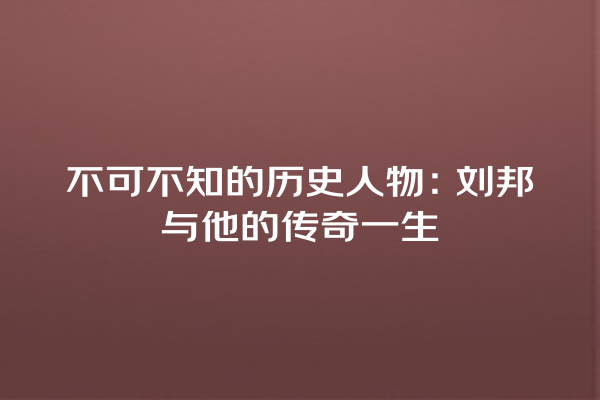 不可不知的历史人物：刘邦与他的传奇一生